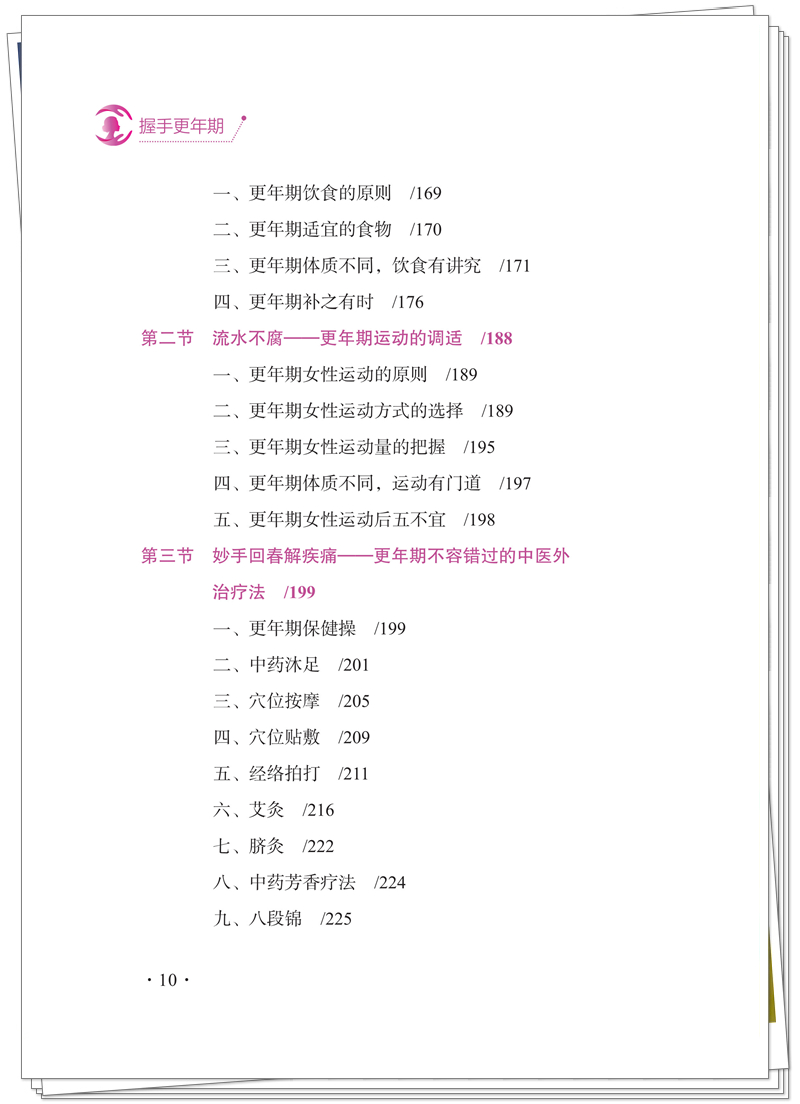 握手更年期

一、更年期饮食的原则 /169

二、更年期适宜的食物 /170

三、更年期体质不同，饮食有讲究 /171

四、更年期补之有时 /176

第二节 流水不腐——更年期运动的调适 /188

一、更年期女性运动的原则 /189

二、更年期女性运动方式的选择 /189

三、更年期女性运动量的把握 /195

四、更年期体质不同，运动有门道 /197

五、更年期女性运动后五不宜 /198

第三节 妙手回春解疾痛——更年期不容错过的中医外治疗法 /199

一、更年期保健操 /199

二、中药沐足 /201

三、穴位按摩 /205

四、穴位贴敷 /209

五、经络拍打 /211

六、艾灸 /216

七、脐灸 /222

八、中药芳香疗法 /224

九、八段锦 /225

· 10 ·